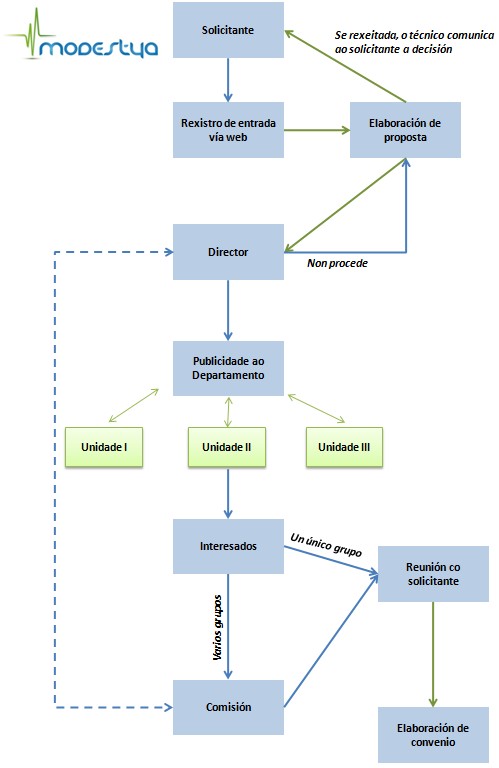 modestya

Solicitante

Se rexeitada, o técnico comunica ao solicitante a decisión

Rexistro de entrada vía web

Elaboración de proposta

Director

Non procede

Publicidade ao Departamento

Unidade I

Unidade II

Unidade III

Interesados

Un único grupo

Reunión co solicitante

Varios grupos

Comisión

Elaboración de convenio